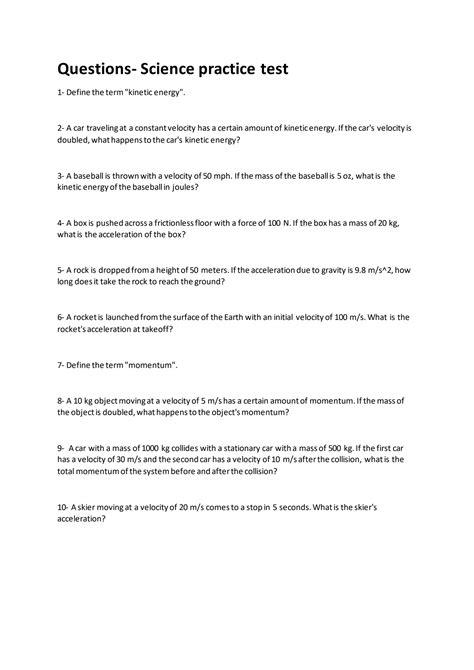 Questions- Science practice test

1- Define the term "kinetic energy".

2- A car traveling at a constant velocity has a certain amount of kinetic energy. If the car's velocity is doubled, what happens to the car's kinetic energy?

3- A baseball is thrown with a velocity of 50 mph. If the mass of the baseball is 5 oz, what is the kinetic energy of the baseball in joules?

4- A box is pushed across a frictionless floor with a force of 100 N. If the box has a mass of 20 kg, what is the acceleration of the box?

5- A rock is dropped from a height of 50 meters. If the acceleration due to gravity is 9.8 m/s^2, how long does it take the rock to reach the ground?

6- A rocket is launched from the surface of the Earth with an initial velocity of 100 m/s. What is the rocket's acceleration at takeoff?

7- Define the term "momentum".

8- A 10 kg object moving at a velocity of 5 m/s has a certain amount of momentum. If the mass of the object is doubled, what happens to the object's momentum?

9- A car with a mass of 1000 kg collides with a stationary car with a mass of 500 kg. If the first car has a velocity of 30 m/s and the second car has a velocity of 10 m/s after the collision, what is the total momentum of the system before and after the collision?

10- A skier moving at a velocity of 20 m/s comes to a stop in 5 seconds. What is the skier's acceleration?